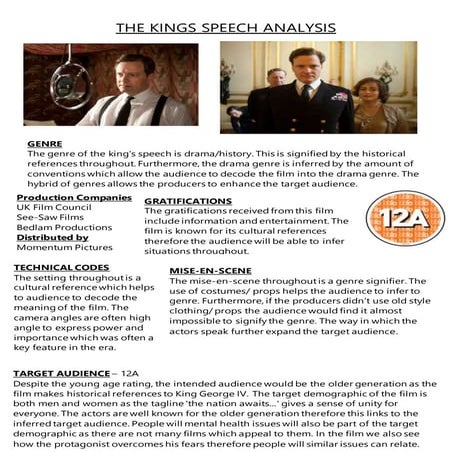 THE KINGS SPEECH ANALYSIS

GENRE
The genre of the king's speech is drama/history. This is signified by the historical references throughout. Furthermore, the drama genre is inferred by the amount of conventions which allow the audience to decode the film into the drama genre. The hybrid of genres allows the producers to enhance the target audience.

Production Companies
UK Film Council
See-Saw Films
Bedlam Productions
Distributed by
Momentum Pictures

GRATIFICATIONS
The gratifications received from this film include information and entertainment. The film is known for its cultural references therefore the audience will be able to infer situations throughout.

12A

TECHNICAL CODES
The setting throughout is a cultural reference which helps to audience to decode the meaning of the film. The camera angles are often high angle to express power and importance which was often a key feature in the era.

MISE-EN-SCENE
The mise-en-scene throughout is a genre signifier. The use of costumes/ props helps the audience to infer to genre. Furthermore, if the producers didn't use old style clothing/ props the audience would find it almost impossible to signify the genre. The way in which the actors speak further expand the target audience.

TARGET AUDIENCE – 12A
Despite the young age rating, the intended audience would be the older generation as the film makes historical references to King George IV. The target demographic of the film is both men and women as the tagline 'the nation awaits...' gives a sense of unity for everyone. The actors are well known for the older generation therefore this links to the inferred target audience. People will mental health issues will also be part of the target demographic as there are not many films which appeal to them. In the film we also see how the protagonist overcomes his fears therefore people will similar issues can relate.